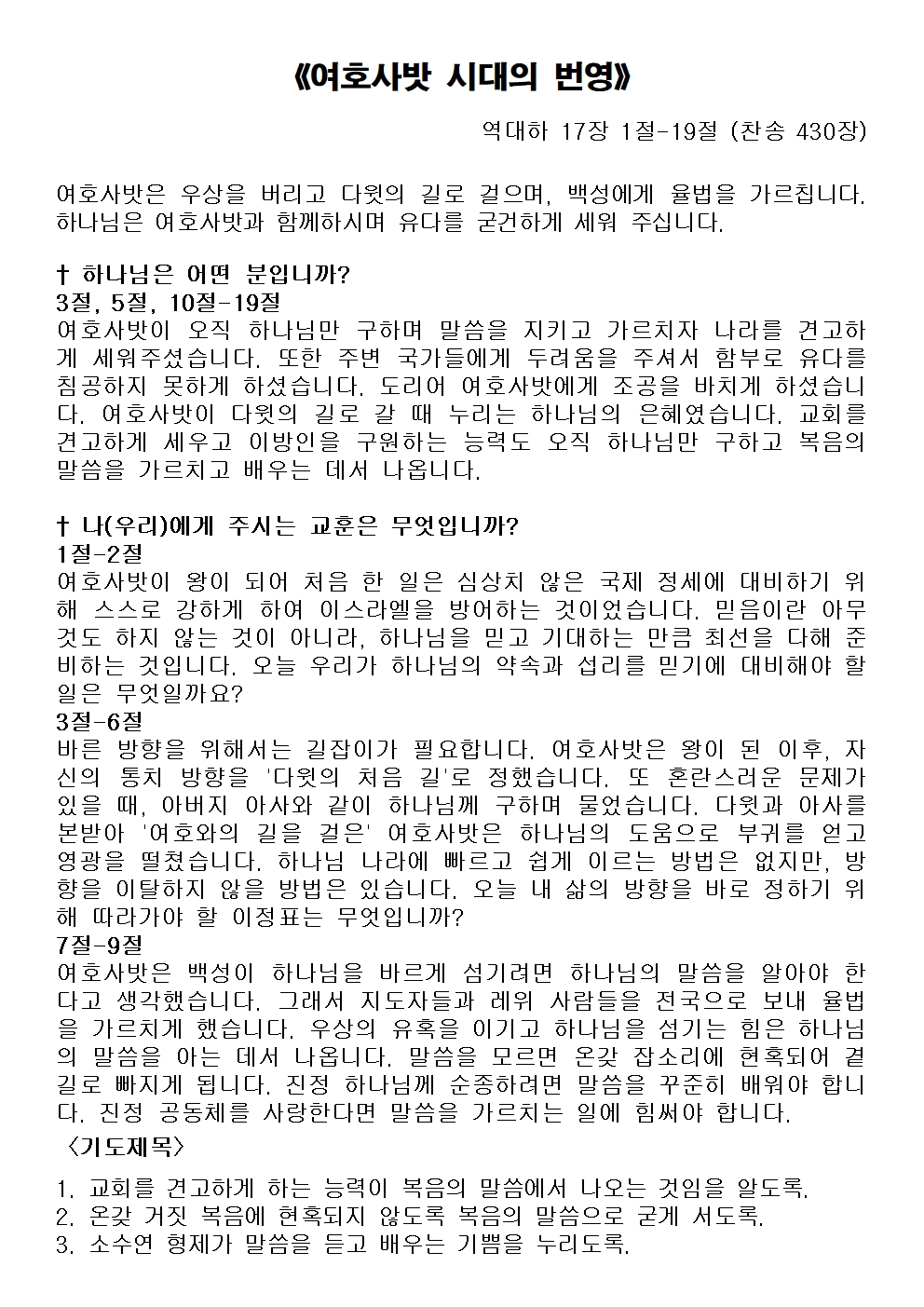 《여호사밧 시대의 번영》

역대하 17장 1절-19절 (찬송 430장)

여호사밧은 우상을 버리고 다윗의 길로 걸으며, 백성에게 율법을 가르칩니다. 하나님은 여호사밧과 함께하시며 유다를 굳건하게 세워 주십니다.

† 하나님은 어떤 분입니까?
3절, 5절, 10절-19절
여호사밧이 오직 하나님만 구하며 말씀을 지키고 가르치자 나라를 견고하게 세워주셨습니다. 또한 주변 국가들에게 두려움을 주셔서 함부로 유다를 침공하지 못하게 하셨습니다. 도리어 여호사밧에게 조공을 바치게 하셨습니다. 여호사밧이 다윗의 길로 갈 때 누리는 하나님의 은혜였습니다. 교회를 견고하게 세우고 이방인을 구원하는 능력도 오직 하나님만 구하고 복음의 말씀을 가르치고 배우는 데서 나옵니다.

† 나(우리)에게 주시는 교훈은 무엇입니까?
1절-2절
여호사밧이 왕이 되어 처음 한 일은 심상치 않은 국제 정세에 대비하기 위해 스스로 강하게 하여 이스라엘을 방어하는 것이었습니다. 믿음이란 아무것도 하지 않는 것이 아니라, 하나님을 믿고 기대하는 만큼 최선을 다해 준비하는 것입니다. 오늘 우리가 하나님의 약속과 섭리를 믿기에 대비해야 할 일은 무엇일까요?
3절-6절
바른 방향을 위해서는 길잡이가 필요합니다. 여호사밧은 왕이 된 이후, 자신의 통치 방향을 '다윗의 처음 길'로 정했습니다. 또 혼란스러운 문제가 있을 때, 아버지 아사와 같이 하나님께 구하며 물었습니다. 다윗과 아사를 본받아 '여호와의 길을 걸은' 여호사밧은 하나님의 도움으로 부귀를 얻고 영광을 떨쳤습니다. 하나님 나라에 빠르고 쉽게 이르는 방법은 없지만, 방향을 이탈하지 않을 방법은 있습니다. 오늘 내 삶의 방향을 바로 정하기 위해 따라가야 할 이정표는 무엇입니까?
7절-9절
여호사밧은 백성이 하나님을 바르게 섬기려면 하나님의 말씀을 알아야 한다고 생각했습니다. 그래서 지도자들과 레위 사람들을 전국으로 보내 율법을 가르치게 했습니다. 우상의 유혹을 이기고 하나님을 섬기는 힘은 하나님의 말씀을 아는 데서 나옵니다. 말씀을 모르면 온갖 잡소리에 현혹되어 곁길로 빠지게 됩니다. 진정 하나님께 순종하려면 말씀을 꾸준히 배워야 합니다. 진정 공동체를 사랑한다면 말씀을 가르치는 일에 힘써야 합니다.
〈기도제목〉

1. 교회를 견고하게 하는 능력이 복음의 말씀에서 나오는 것임을 알도록.
2. 온갖 거짓 복음에 현혹되지 않도록 복음의 말씀으로 굳게 서도록.
3. 소수연 형제가 말씀을 듣고 배우는 기쁨을 누리도록.